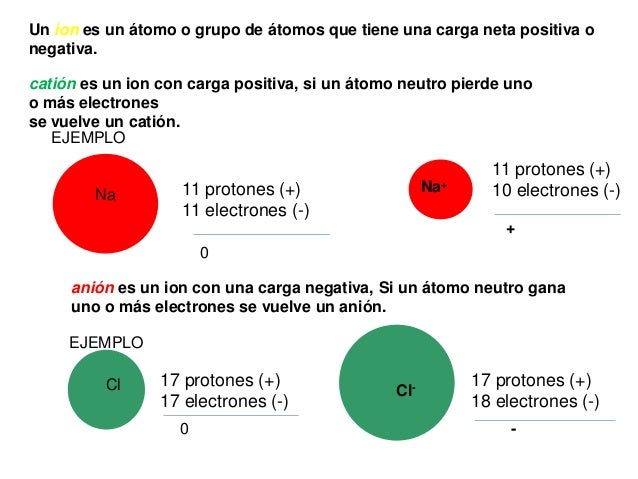 Un ion es un átomo o grupo de átomos que tiene una carga neta positiva o negativa.

catión es un ion con carga positiva, si un átomo neutro pierde uno o más electrones
se vuelve un catión.

EJEMPLO

Na

11 protones (+)
11 electrones (-)

0

$Na^+$

11 protones (+)
10 electrones (-)

+

anión es un ion con una carga negativa, Si un átomo neutro gana uno o más electrones se vuelve un anión.

EJEMPLO

Cl

17 protones (+)
17 electrones (-)

0

$Cl^-$

17 protones (+)
18 electrones (-)

-